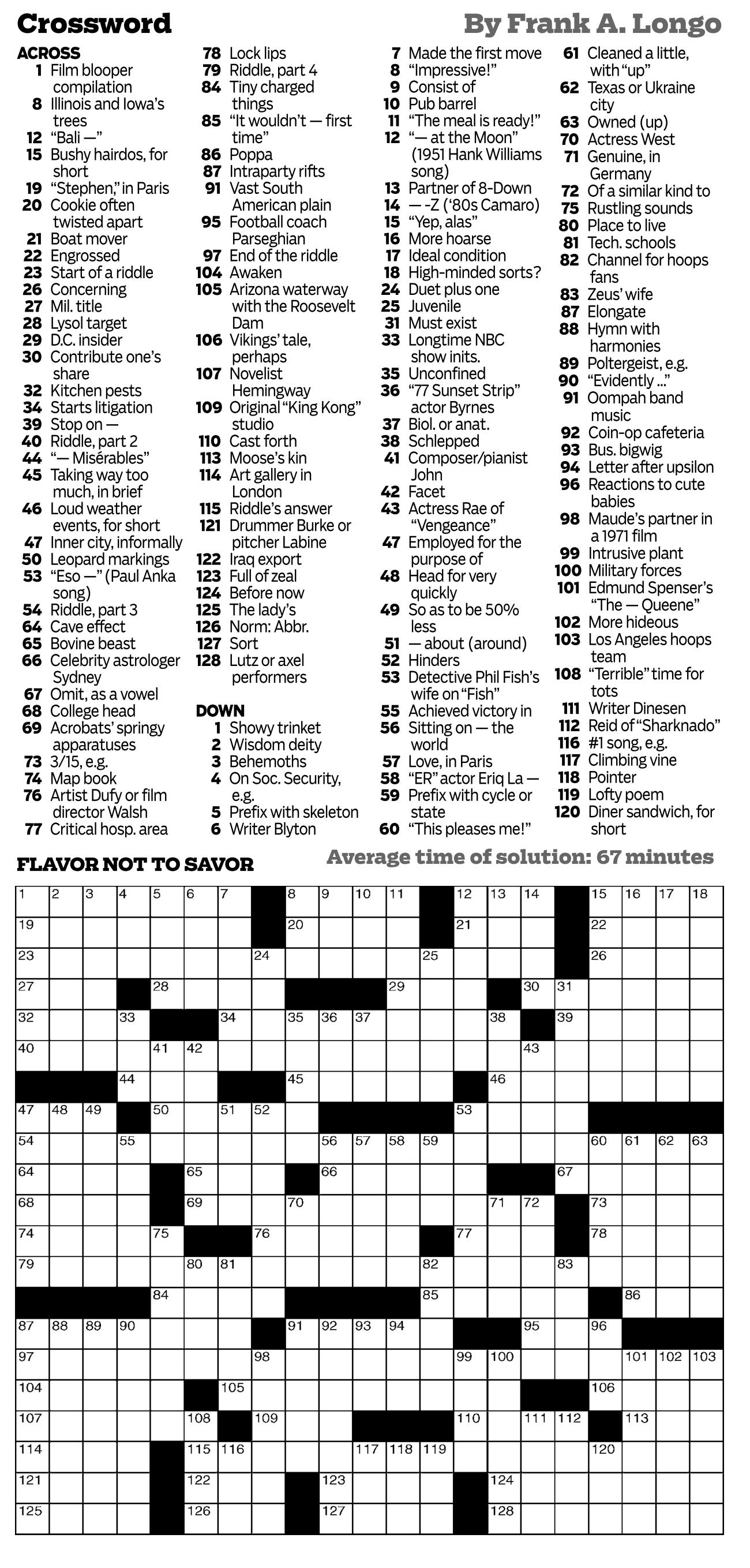 Crossword

By Frank A. Longo

ACROSS
1 Film blooper compilation
8 Illinois and Iowa's trees
12 "Bali —"
15 Bushy hairdos, for short
19 "Stephen," in Paris
20 Cookie often twisted apart
21 Boat mover
22 Engrossed
23 Start of a riddle
26 Concerning
27 Mil. title
28 Lysol target
29 D.C. insider
30 Contribute one's share
32 Kitchen pests
34 Starts litigation
39 Stop on —
40 Riddle, part 2
44 "— Misérables"
45 Taking way too much, in brief
46 Loud weather events, for short
47 Inner city, informally
50 Leopard markings
53 "Eso —" (Paul Anka song)
54 Riddle, part 3
64 Cave effect
65 Bovine beast
66 Celebrity astrologer Sydney
67 Omit, as a vowel
68 College head
69 Acrobats' springy apparatuses
73 3/15, e.g.
74 Map book
76 Artist Dufy or film director Walsh
77 Critical hosp. area
78 Lock lips
79 Riddle, part 4
84 Tiny charged things
85 "It wouldn't — first time"
86 Poppa
87 Intraparty rifts
91 Vast South American plain
95 Football coach Parseghian
97 End of the riddle
104 Awaken
105 Arizona waterway with the Roosevelt Dam
106 Vikings' tale, perhaps
107 Novelist Hemingway
109 Original "King Kong" studio
110 Cast forth
113 Moose's kin
114 Art gallery in London
115 Riddle's answer
121 Drummer Burke or pitcher Labine
122 Iraq export
123 Full of zeal
124 Before now
125 The lady's
126 Norm: Abbr.
127 Sort
128 Lutz or axel performers

DOWN
1 Showy trinket
2 Wisdom deity
3 Behemoths
4 On Soc. Security, e.g.
5 Prefix with skeleton
6 Writer Blyton
7 Made the first move
8 "Impressive!"
9 Consist of
10 Pub barrel
11 "The meal is ready!"
12 "— at the Moon" (1951 Hank Williams song)
13 Partner of 8-Down
14 — -Z ('80s Camaro)
15 "Yep, alas"
16 More hoarse
17 Ideal condition
18 High-minded sorts?
24 Duet plus one
25 Juvenile
31 Must exist
33 Longtime NBC show inits.
35 Unconfined
36 "77 Sunset Strip" actor Byrnes
37 Biol. or anat.
38 Schlepped
41 Composer/pianist John
42 Facet
43 Actress Rae of "Vengeance"
47 Employed for the purpose of
48 Head for very quickly
49 So as to be 50% less
51 — about (around)
52 Hinders
53 Detective Phil Fish's wife on "Fish"
55 Achieved victory in
56 Sitting on — the world
57 Love, in Paris
58 "ER" actor Eriq La —
59 Prefix with cycle or state
60 "This pleases me!"
61 Cleaned a little, with "up"
62 Texas or Ukraine city
63 Owned (up)
70 Actress West
71 Genuine, in Germany
72 Of a similar kind to
75 Rustling sounds
80 Place to live
81 Tech. schools
82 Channel for hoops fans
83 Zeus' wife
87 Elongate
88 Hymn with harmonies
89 Poltergeist, e.g.
90 "Evidently ..."
91 Oompah band music
92 Coin-op cafeteria
93 Bus. bigwig
94 Letter after upsilon
96 Reactions to cute babies
98 Maude's partner in a 1971 film
99 Intrusive plant
100 Military forces
101 Edmund Spenser's "The — Queene"
102 More hideous
103 Los Angeles hoops team
108 "Terrible" time for tots
111 Writer Dinesen
112 Reid of "Sharknado"
116 #1 song, e.g.
117 Climbing vine
118 Pointer
119 Lofty poem
120 Diner sandwich, for short

FLAVOR NOT TO SAVOR

Average time of solution: 67 minutes

1 2 3 4 5 6 7 8 9 10 11 12 13 14 15 16 17 18 19 20 21 22 23 24 25 26 27 28 29 30 31 32 33 34 35 36 37 38 39 40 41 42 43 44 45 46 47 48 49 50 51 52 53 54 55 56 57 58 59 60 61 62 63 64 65 66 67 68 69 70 71 72 73 74 75 76 77 78 79 80 81 82 83 84 85 86 87 88 89 90 91 92 93 94 95 96 97 98 99 100 101 102 103 104 105 106 107 108 109 110 111 112 113 114 115 116 117 118 119 120 121 122 123 124 125 126 127 128